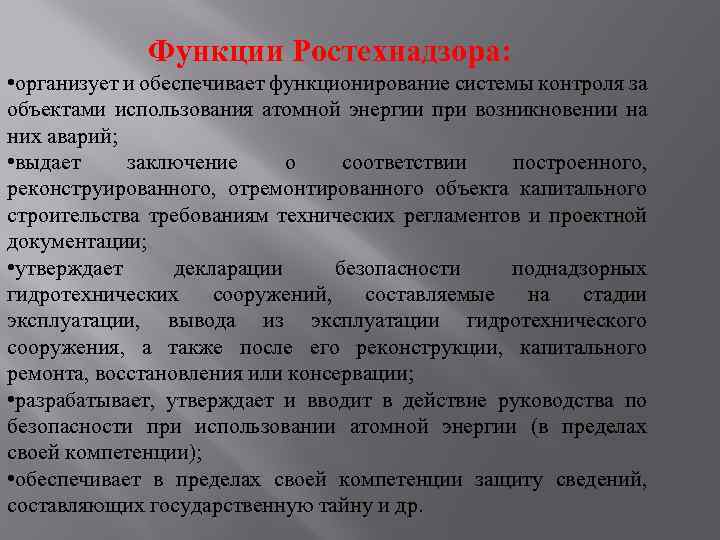 Функции Ростехнадзора:

•организует и обеспечивает функционирование системы контроля за объектами использования атомной энергии при возникновении на них аварий;

•выдает заключение о соответствии построенного, реконструированного, отремонтированного объекта капитального строительства требованиям технических регламентов и проектной документации;

•утверждает декларации безопасности поднадзорных гидротехнических сооружений, составляемые на стадии эксплуатации, вывода из эксплуатации гидротехнического сооружения, а также после его реконструкции, капитального ремонта, восстановления или консервации;

•разрабатывает, утверждает и вводит в действие руководства по безопасности при использовании атомной энергии (в пределах своей компетенции);

•обеспечивает в пределах своей компетенции защиту сведений, составляющих государственную тайну и др.